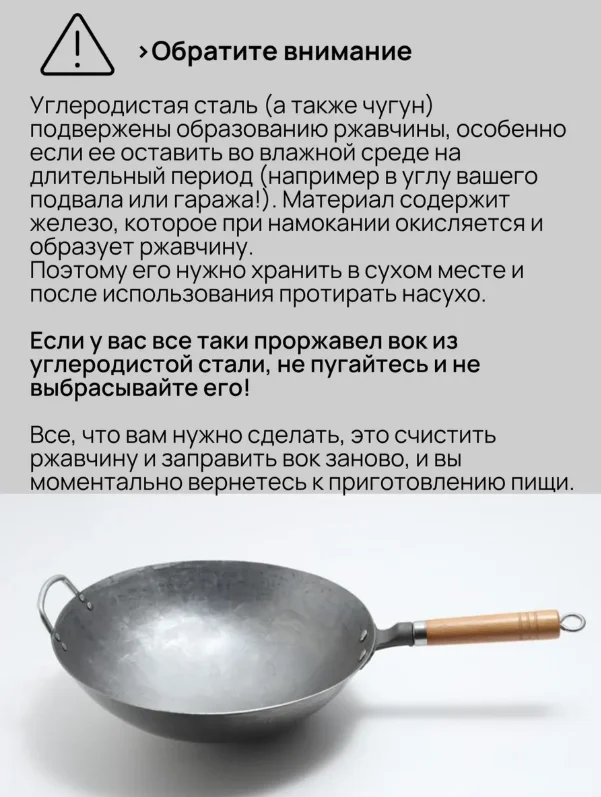 ›Обратите внимание

Углеродистая сталь (а также чугун) подвержены образованию ржавчины, особенно если ее оставить во влажной среде на длительный период (например в углу вашего подвала или гаража!). Материал содержит железо, которое при намокании окисляется и образует ржавчину.
Поэтому его нужно хранить в сухом месте и после использования протирать насухо.

Если у вас все таки проржавел вок из углеродистой стали, не пугайтесь и не выбрасывайте его!

Все, что вам нужно сделать, это счистить ржавчину и заправить вок заново, и вы моментально вернетесь к приготовлению пищи.